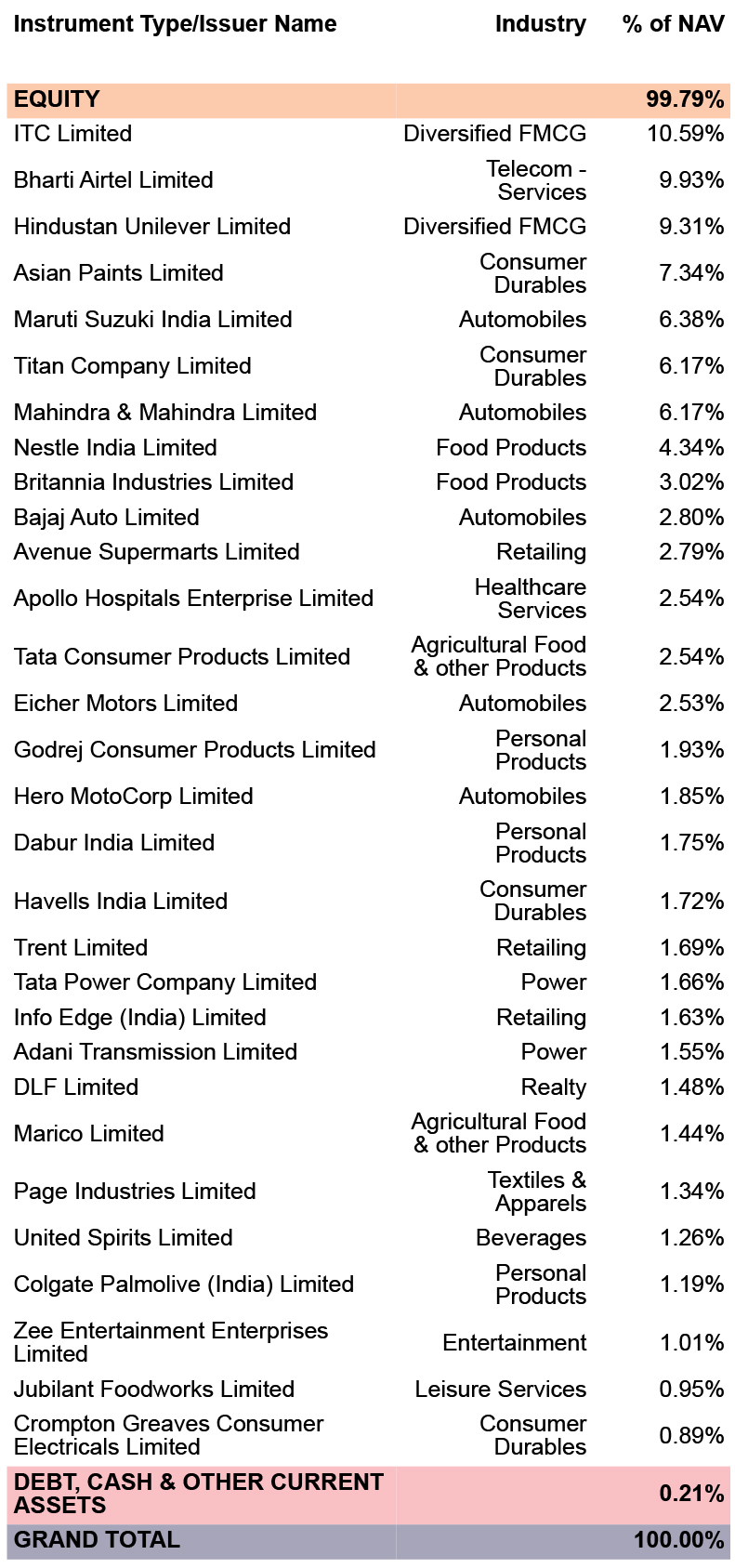 | Instrument Type/Issuer Name | Industry | % of NAV |
|---|---|---|
| EQUITY | | 99.79% |
| ITC Limited | Diversified FMCG | 10.59% |
| Bharti Airtel Limited | Telecom - Services | 9.93% |
| Hindustan Unilever Limited | Diversified FMCG | 9.31% |
| Asian Paints Limited | Consumer Durables | 7.34% |
| Maruti Suzuki India Limited | Automobiles | 6.38% |
| Titan Company Limited | Consumer Durables | 6.17% |
| Mahindra & Mahindra Limited | Automobiles | 6.17% |
| Nestle India Limited | Food Products | 4.34% |
| Britannia Industries Limited | Food Products | 3.02% |
| Bajaj Auto Limited | Automobiles | 2.80% |
| Avenue Supermarts Limited | Retailing | 2.79% |
| Apollo Hospitals Enterprise Limited | Healthcare Services | 2.54% |
| Tata Consumer Products Limited | Agricultural Food & other Products | 2.54% |
| Eicher Motors Limited | Automobiles | 2.53% |
| Godrej Consumer Products Limited | Personal Products | 1.93% |
| Hero MotoCorp Limited | Automobiles | 1.85% |
| Dabur India Limited | Personal Products | 1.75% |
| Havells India Limited | Consumer Durables | 1.72% |
| Trent Limited | Retailing | 1.69% |
| Tata Power Company Limited | Power | 1.66% |
| Info Edge (India) Limited | Retailing | 1.63% |
| Adani Transmission Limited | Power | 1.55% |
| DLF Limited | Realty | 1.48% |
| Marico Limited | Agricultural Food & other Products | 1.44% |
| Page Industries Limited | Textiles & Apparels | 1.34% |
| United Spirits Limited | Beverages | 1.26% |
| Colgate Palmolive (India) Limited | Personal Products | 1.19% |
| Zee Entertainment Enterprises Limited | Entertainment | 1.01% |
| Jubilant Foodworks Limited | Leisure Services | 0.95% |
| Crompton Greaves Consumer Electricals Limited | Consumer Durables | 0.89% |
| DEBT, CASH & OTHER CURRENT ASSETS | | 0.21% |
| GRAND TOTAL | | 100.00% |